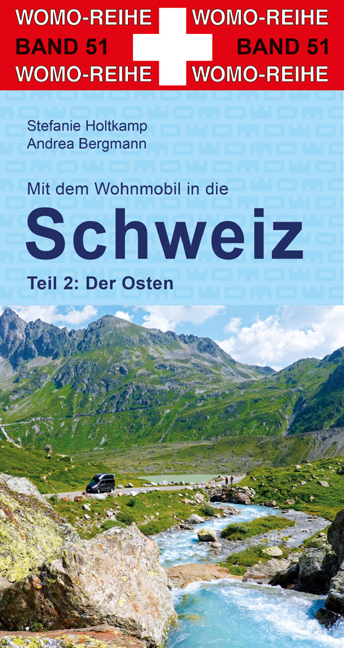 WOMO-REIHE
BAND 51
WOMO-REIHE

WOMO-REIHE
BAND 51
WOMO-REIHE

Stefanie Holtkamp
Andrea Bergmann

Mit dem Wohnmobil in die

Schweiz

Teil 2: Der Osten